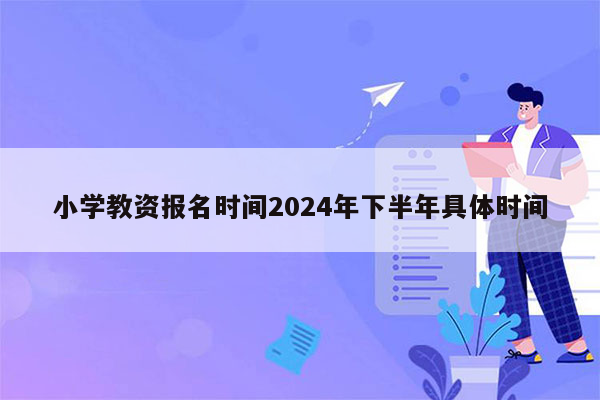 小学教资报名时间2024年下半年具体时间